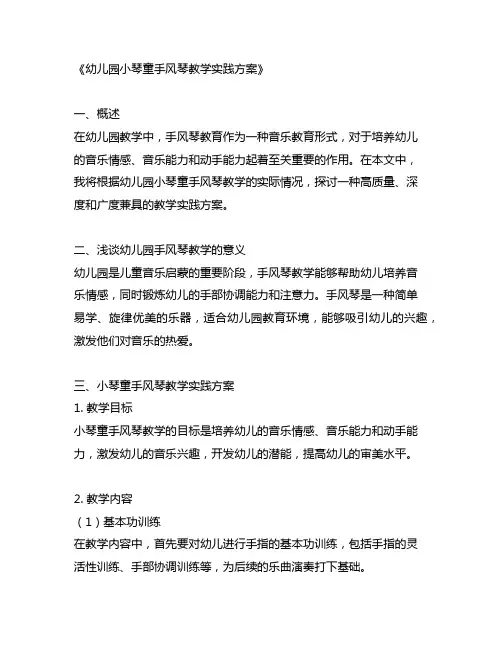 《幼儿园小琴童手风琴教学实践方案》

一、概述
在幼儿园教学中，手风琴教育作为一种音乐教育形式，对于培养幼儿的音乐情感、音乐能力和动手能力起着至关重要的作用。在本文中，我将根据幼儿园小琴童手风琴教学的实际情况，探讨一种高质量、深度和广度兼具的教学实践方案。

二、浅谈幼儿园手风琴教学的意义
幼儿园是儿童音乐启蒙的重要阶段，手风琴教学能够帮助幼儿培养音乐情感，同时锻炼幼儿的手部协调能力和注意力。手风琴是一种简单易学、旋律优美的乐器，适合幼儿园教育环境，能够吸引幼儿的兴趣，激发他们对音乐的热爱。

三、小琴童手风琴教学实践方案
1. 教学目标
小琴童手风琴教学的目标是培养幼儿的音乐情感、音乐能力和动手能力，激发幼儿的音乐兴趣，开发幼儿的潜能，提高幼儿的审美水平。

2. 教学内容
（1）基本功训练
在教学内容中，首先要对幼儿进行手指的基本功训练，包括手指的灵活性训练、手部协调训练等，为后续的乐曲演奏打下基础。